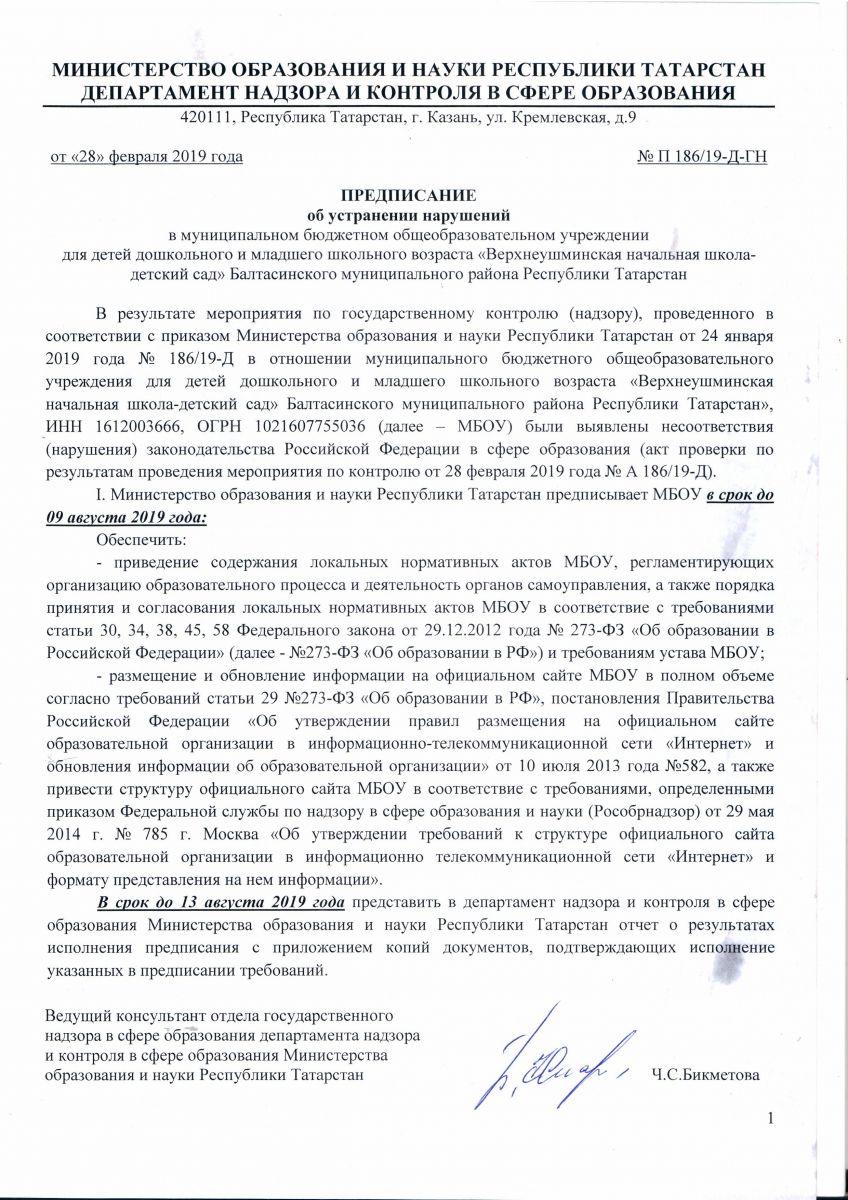 МИНИСТЕРСТВО ОБРАЗОВАНИЯ И НАУКИ РЕСПУБЛИКИ ТАТАРСТАН
ДЕПАРТАМЕНТ НАДЗОРА И КОНТРОЛЯ В СФЕРЕ ОБРАЗОВАНИЯ
420111, Республика Татарстан, г. Казань, ул. Кремлевская, д.9

от «28» февраля 2019 года № П 186/19-Д-ГН

ПРЕДПИСАНИЕ
об устранении нарушений
в муниципальном бюджетном общеобразовательном учреждении для детей дошкольного и младшего школьного возраста «Верхнеушминская начальная школа-детский сад» Балтасинского муниципального района Республики Татарстан

В результате мероприятия по государственному контролю (надзору), проведенного в соответствии с приказом Министерства образования и науки Республики Татарстан от 24 января 2019 года № 186/19-Д в отношении муниципального бюджетного общеобразовательного учреждения для детей дошкольного и младшего школьного возраста «Верхнеушминская начальная школа-детский сад» Балтасинского муниципального района Республики Татарстан», ИНН 1612003666, ОГРН 1021607755036 (далее – МБОУ) были выявлены несоответствия (нарушения) законодательства Российской Федерации в сфере образования (акт проверки по результатам проведения мероприятия по контролю от 28 февраля 2019 года № А 186/19-Д).

I. Министерство образования и науки Республики Татарстан предписывает МБОУ в срок до 09 августа 2019 года:

Обеспечить:

- приведение содержания локальных нормативных актов МБОУ, регламентирующих организацию образовательного процесса и деятельность органов самоуправления, а также порядка принятия и согласования локальных нормативных актов МБОУ в соответствие с требованиями статьи 30, 34, 38, 45, 58 Федерального закона от 29.12.2012 года № 273-ФЗ «Об образовании в Российской Федерации» (далее - №273-ФЗ «Об образовании в РФ») и требованиям устава МБОУ;

- размещение и обновление информации на официальном сайте МБОУ в полном объеме согласно требований статьи 29 №273-ФЗ «Об образовании в РФ», постановления Правительства Российской Федерации «Об утверждении правил размещения на официальном сайте образовательной организации в информационно-телекоммуникационной сети «Интернет» и обновления информации об образовательной организации» от 10 июля 2013 года №582, а также привести структуру официального сайта МБОУ в соответствие с требованиями, определенными приказом Федеральной службы по надзору в сфере образования и науки (Рособрнадзор) от 29 мая 2014 г. № 785 г. Москва «Об утверждении требований к структуре официального сайта образовательной организации в информационно телекоммуникационной сети «Интернет» и формату представления на нем информации».

В срок до 13 августа 2019 года представить в департамент надзора и контроля в сфере образования Министерства образования и науки Республики Татарстан отчет о результатах исполнения предписания с приложением копий документов, подтверждающих исполнение указанных в предписании требований.

Ведущий консультант отдела государственного надзора в сфере образования департамента надзора и контроля в сфере образования Министерства образования и науки Республики Татарстан Ч.С.Бикметова

1